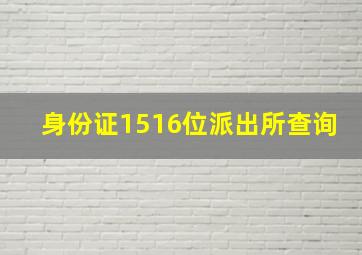 身份证1516位派出所查询